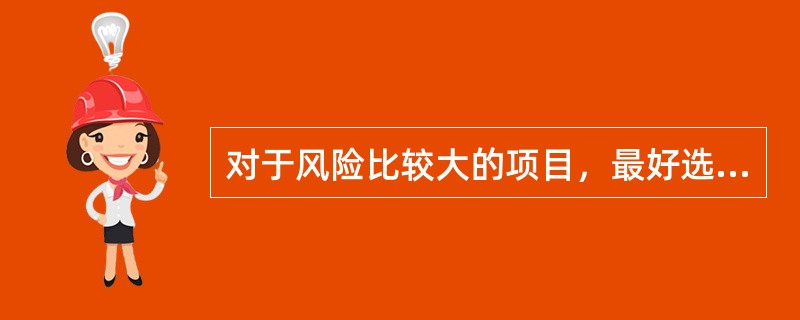 对于风险比较大的项目，最好选...